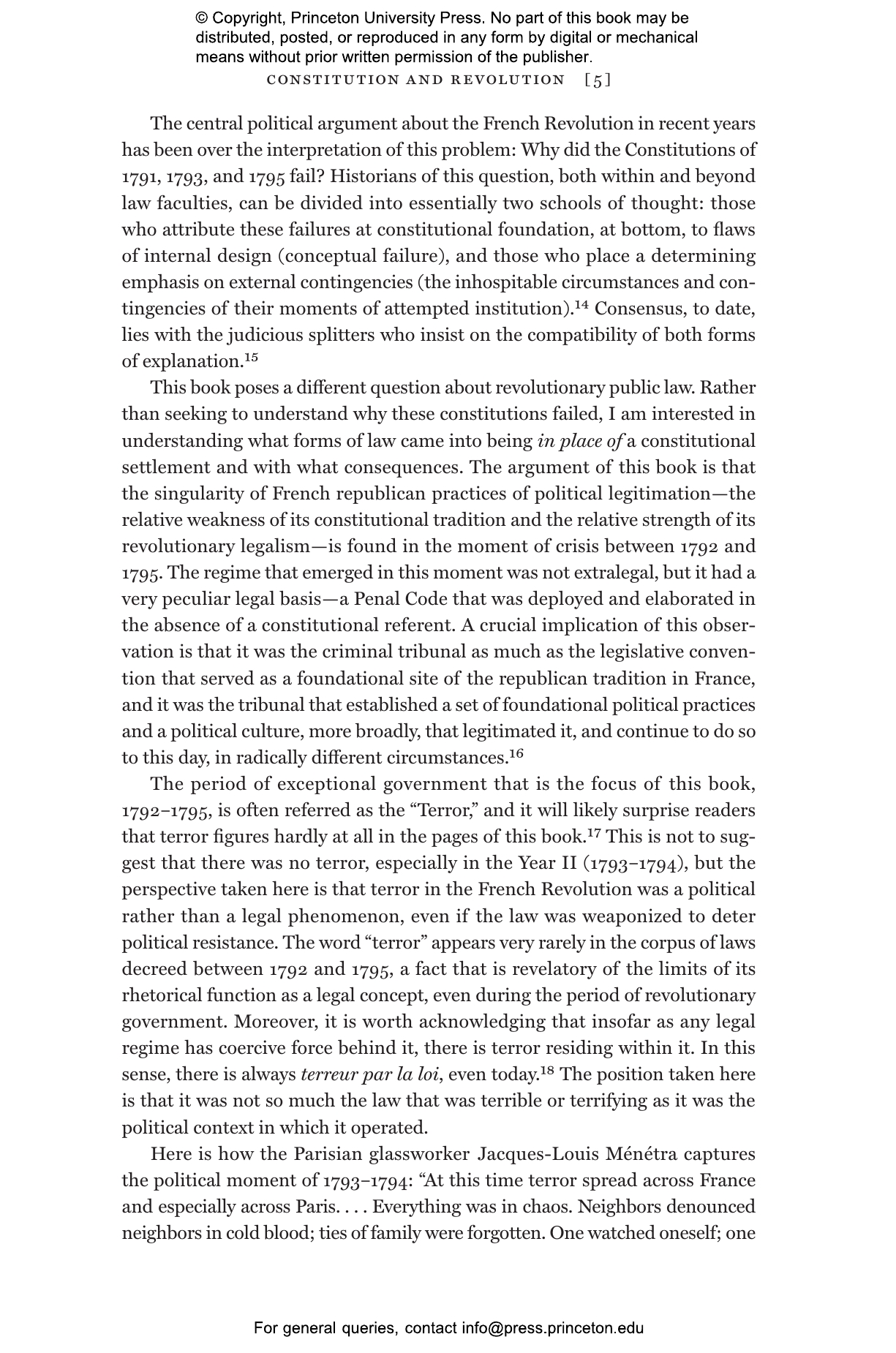 © Copyright, Princeton University Press. No part of this book may be distributed, posted, or reproduced in any form by digital or mechanical means without prior written permission of the publisher.

CONSTITUTION AND REVOLUTION [5]

The central political argument about the French Revolution in recent years has been over the interpretation of this problem: Why did the Constitutions of 1791, 1793, and 1795 fail? Historians of this question, both within and beyond law faculties, can be divided into essentially two schools of thought: those who attribute these failures at constitutional foundation, at bottom, to flaws of internal design (conceptual failure), and those who place a determining emphasis on external contingencies (the inhospitable circumstances and contingencies of their moments of attempted institution).$^{14}$ Consensus, to date, lies with the judicious splitters who insist on the compatibility of both forms of explanation.$^{15}$

This book poses a different question about revolutionary public law. Rather than seeking to understand why these constitutions failed, I am interested in understanding what forms of law came into being in place of a constitutional settlement and with what consequences. The argument of this book is that the singularity of French republican practices of political legitimation—the relative weakness of its constitutional tradition and the relative strength of its revolutionary legalism—is found in the moment of crisis between 1792 and 1795. The regime that emerged in this moment was not extralegal, but it had a very peculiar legal basis—a Penal Code that was deployed and elaborated in the absence of a constitutional referent. A crucial implication of this observation is that it was the criminal tribunal as much as the legislative convention that served as a foundational site of the republican tradition in France, and it was the tribunal that established a set of foundational political practices and a political culture, more broadly, that legitimated it, and continue to do so to this day, in radically different circumstances.$^{16}$

The period of exceptional government that is the focus of this book, 1792–1795, is often referred as the "Terror," and it will likely surprise readers that terror figures hardly at all in the pages of this book.$^{17}$ This is not to suggest that there was no terror, especially in the Year II (1793–1794), but the perspective taken here is that terror in the French Revolution was a political rather than a legal phenomenon, even if the law was weaponized to deter political resistance. The word "terror" appears very rarely in the corpus of laws decreed between 1792 and 1795, a fact that is revelatory of the limits of its rhetorical function as a legal concept, even during the period of revolutionary government. Moreover, it is worth acknowledging that insofar as any legal regime has coercive force behind it, there is terror residing within it. In this sense, there is always terreur par la loi, even today.$^{18}$ The position taken here is that it was not so much the law that was terrible or terrifying as it was the political context in which it operated.

Here is how the Parisian glassworker Jacques-Louis Ménétra captures the political moment of 1793–1794: "At this time terror spread across France and especially across Paris. . . . Everything was in chaos. Neighbors denounced neighbors in cold blood; ties of family were forgotten. One watched oneself; one

For general queries, contact info@press.princeton.edu